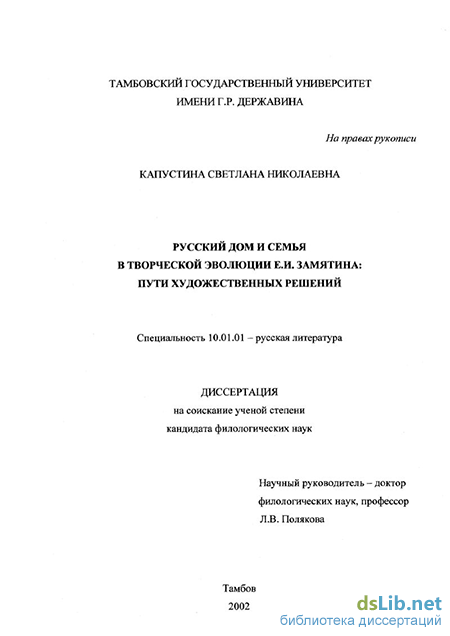 ТАМБОВСКИЙ ГОСУДАРСТВЕННЫЙ УНИВЕРСИТЕТ
ИМЕНИ Г.Р. ДЕРЖАВИНА

На правах рукописи

КАПУСТИНА СВЕТЛАНА НИКОЛАЕВНА

РУССКИЙ ДОМ И СЕМЬЯ
В ТВОРЧЕСКОЙ ЭВОЛЮЦИИ Е.И. ЗАМЯТИНА:
ПУТИ ХУДОЖЕСТВЕННЫХ РЕШЕНИЙ

Специальность 10.01.01 – русская литература

ДИССЕРТАЦИЯ
на соискание ученой степени
кандидата филологических наук

Научный руководитель – доктор
филологических наук, профессор
Л.В. Полякова

Тамбов
2002

dsLib.net
библиотека диссертаций